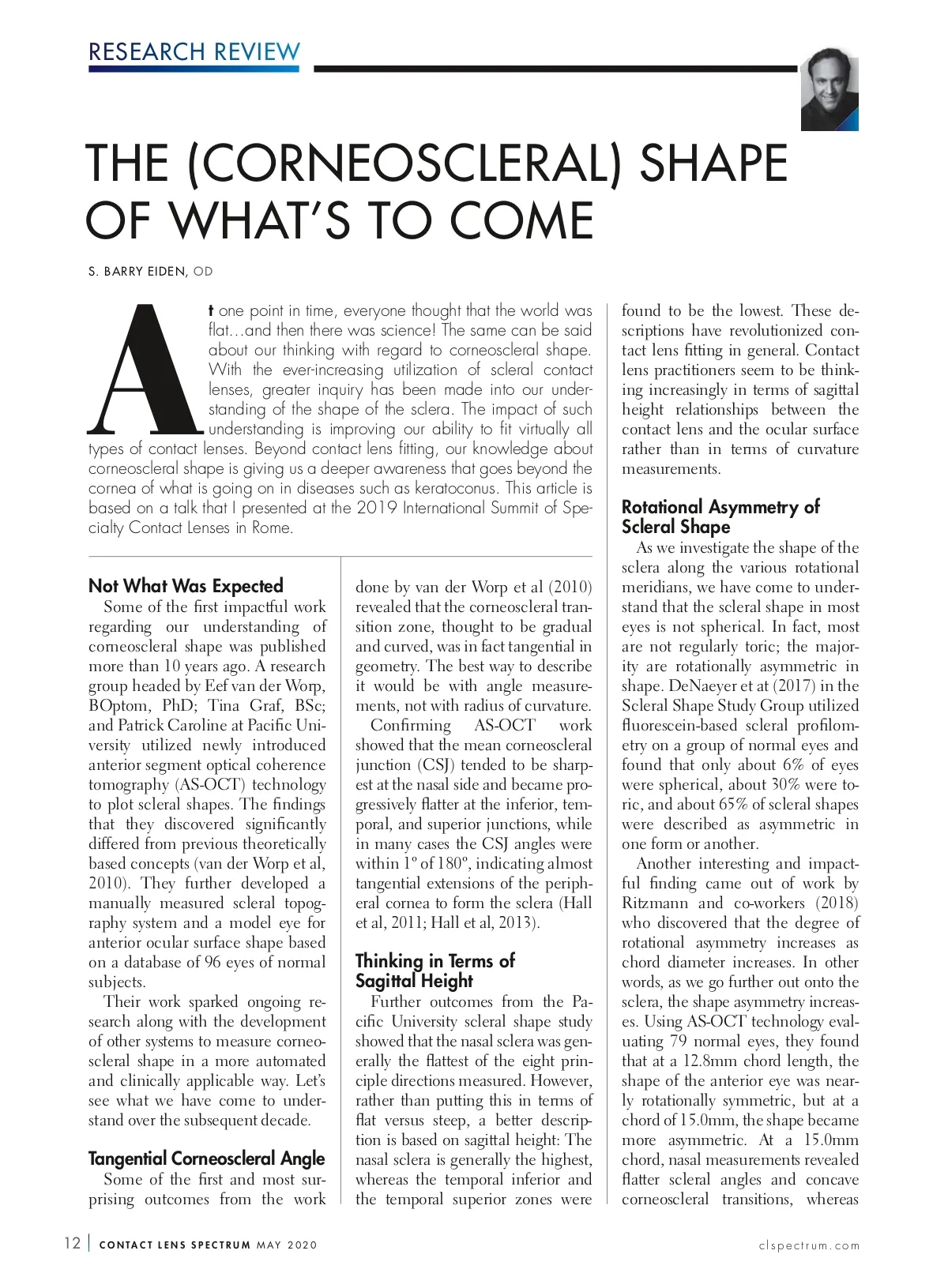 RESEARCH REVIEW

THE (CORNEOSCLERAL) SHAPE OF WHAT'S TO COME

S. BARRY EIDEN, OD

At one point in time, everyone thought that the world was flat…and then there was science! The same can be said about our thinking with regard to corneoscleral shape. With the ever-increasing utilization of scleral contact lenses, greater inquiry has been made into our understanding of the shape of the sclera. The impact of such understanding is improving our ability to fit virtually all types of contact lenses. Beyond contact lens fitting, our knowledge about corneoscleral shape is giving us a deeper awareness that goes beyond the cornea of what is going on in diseases such as keratoconus. This article is based on a talk that I presented at the 2019 International Summit of Specialty Contact Lenses in Rome.

Not What Was Expected
Some of the first impactful work regarding our understanding of corneoscleral shape was published more than 10 years ago. A research group headed by Eef van der Worp, BOptom, PhD; Tina Graf, BSc; and Patrick Caroline at Pacific University utilized newly introduced anterior segment optical coherence tomography (AS-OCT) technology to plot scleral shapes. The findings that they discovered significantly differed from previous theoretically based concepts (van der Worp et al, 2010). They further developed a manually measured scleral topography system and a model eye for anterior ocular surface shape based on a database of 96 eyes of normal subjects.
Their work sparked ongoing research along with the development of other systems to measure corneoscleral shape in a more automated and clinically applicable way. Let's see what we have come to understand over the subsequent decade.

Tangential Corneoscleral Angle
Some of the first and most surprising outcomes from the work done by van der Worp et al (2010) revealed that the corneoscleral transition zone, thought to be gradual and curved, was in fact tangential in geometry. The best way to describe it would be with angle measurements, not with radius of curvature.
Confirming AS-OCT work showed that the mean corneoscleral junction (CSJ) tended to be sharpest at the nasal side and became progressively flatter at the inferior, temporal, and superior junctions, while in many cases the CSJ angles were within 1º of 180º, indicating almost tangential extensions of the peripheral cornea to form the sclera (Hall et al, 2011; Hall et al, 2013).

Thinking in Terms of Sagittal Height
Further outcomes from the Pacific University scleral shape study showed that the nasal sclera was generally the flattest of the eight principle directions measured. However, rather than putting this in terms of flat versus steep, a better description is based on sagittal height: The nasal sclera is generally the highest, whereas the temporal inferior and the temporal superior zones were found to be the lowest. These descriptions have revolutionized contact lens fitting in general. Contact lens practitioners seem to be thinking increasingly in terms of sagittal height relationships between the contact lens and the ocular surface rather than in terms of curvature measurements.

Rotational Asymmetry of Scleral Shape
As we investigate the shape of the sclera along the various rotational meridians, we have come to understand that the scleral shape in most eyes is not spherical. In fact, most are not regularly toric; the majority are rotationally asymmetric in shape. DeNaeyer et at (2017) in the Scleral Shape Study Group utilized fluorescein-based scleral profilometry on a group of normal eyes and found that only about 6% of eyes were spherical, about 30% were toric, and about 65% of scleral shapes were described as asymmetric in one form or another.
Another interesting and impactful finding came out of work by Ritzmann and co-workers (2018) who discovered that the degree of rotational asymmetry increases as chord diameter increases. In other words, as we go further out onto the sclera, the shape asymmetry increases. Using AS-OCT technology evaluating 79 normal eyes, they found that at a 12.8mm chord length, the shape of the anterior eye was nearly rotationally symmetric, but at a chord of 15.0mm, the shape became more asymmetric. At a 15.0mm chord, nasal measurements revealed flatter scleral angles and concave corneoscleral transitions, whereas

12 | CONTACT LENS SPECTRUM MAY 2020 clspectrum.com